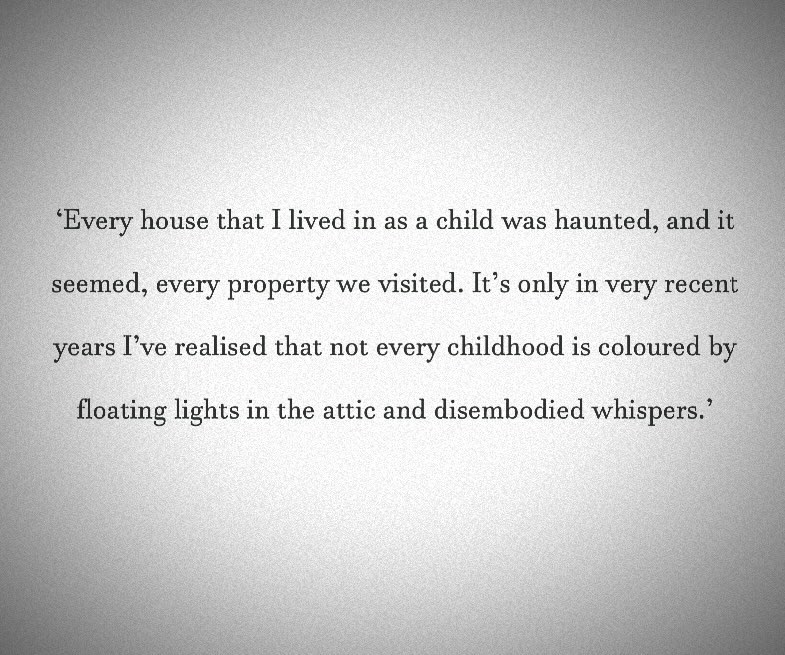 ‘Every house that I lived in as a child was haunted, and it seemed, every property we visited. It’s only in very recent years I’ve realised that not every childhood is coloured by floating lights in the attic and disembodied whispers.’